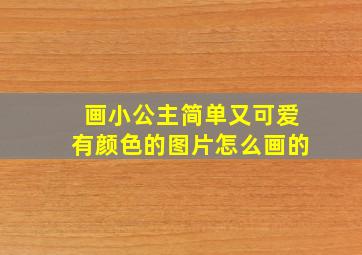 画小公主简单又可爱
有颜色的图片怎么画的